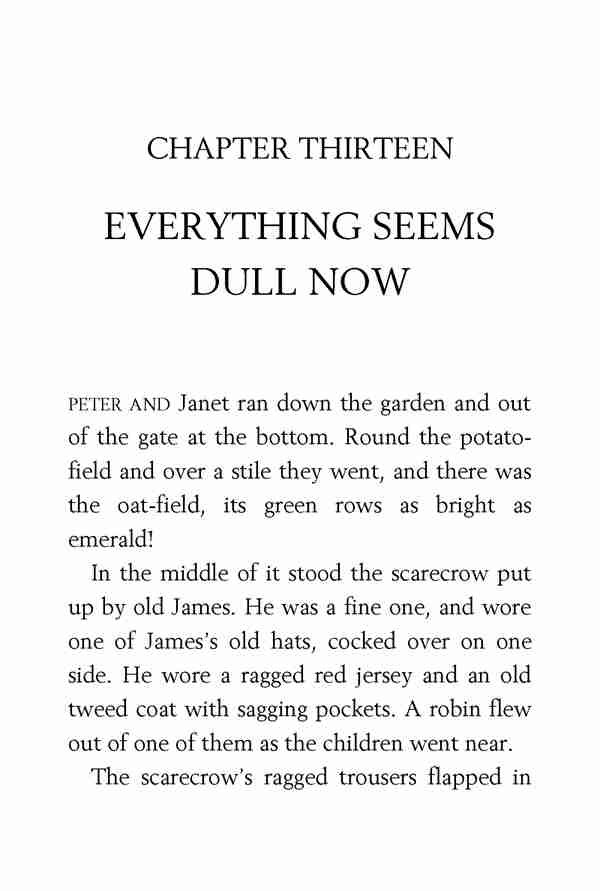 CHAPTER THIRTEEN

EVERYTHING SEEMS DULL NOW

PETER AND Janet ran down the garden and out of the gate at the bottom. Round the potato-field and over a stile they went, and there was the oat-field, its green rows as bright as emerald!

In the middle of it stood the scarecrow put up by old James. He was a fine one, and wore one of James's old hats, cocked over on one side. He wore a ragged red jersey and an old tweed coat with sagging pockets. A robin flew out of one of them as the children went near.

The scarecrow's ragged trousers flapped in